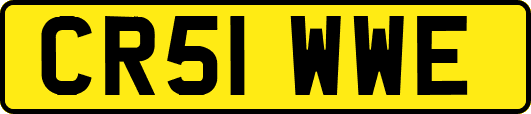 CR51 WWE